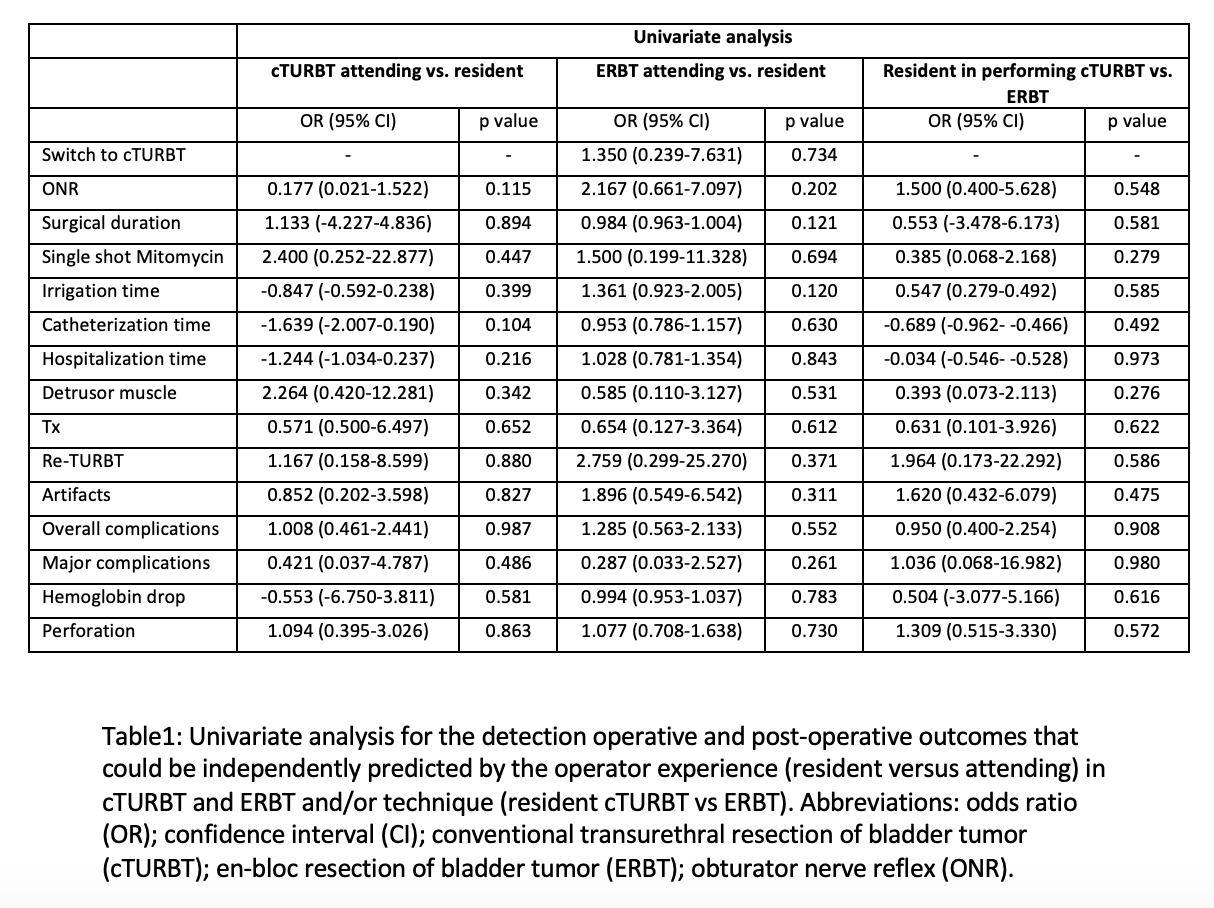 | | Univariate analysis | | | | | |
|---|---|---|---|---|---|---|
| | cTURBT attending vs. resident | | ERBT attending vs. resident | | Resident in performing cTURBT vs. ERBT | |
| | OR (95% CI) | p value | OR (95% CI) | p value | OR (95% CI) | p value |
| Switch to cTURBT | - | - | 1.350 (0.239-7.631) | 0.734 | - | - |
| ONR | 0.177 (0.021-1.522) | 0.115 | 2.167 (0.661-7.097) | 0.202 | 1.500 (0.400-5.628) | 0.548 |
| Surgical duration | 1.133 (-4.227-4.836) | 0.894 | 0.984 (0.963-1.004) | 0.121 | 0.553 (-3.478-6.173) | 0.581 |
| Single shot Mitomycin | 2.400 (0.252-22.877) | 0.447 | 1.500 (0.199-11.328) | 0.694 | 0.385 (0.068-2.168) | 0.279 |
| Irrigation time | -0.847 (-0.592-0.238) | 0.399 | 1.361 (0.923-2.005) | 0.120 | 0.547 (0.279-0.492) | 0.585 |
| Catheterization time | -1.639 (-2.007-0.190) | 0.104 | 0.953 (0.786-1.157) | 0.630 | -0.689 (-0.962- -0.466) | 0.492 |
| Hospitalization time | -1.244 (-1.034-0.237) | 0.216 | 1.028 (0.781-1.354) | 0.843 | -0.034 (-0.546- -0.528) | 0.973 |
| Detrusor muscle | 2.264 (0.420-12.281) | 0.342 | 0.585 (0.110-3.127) | 0.531 | 0.393 (0.073-2.113) | 0.276 |
| Tx | 0.571 (0.500-6.497) | 0.652 | 0.654 (0.127-3.364) | 0.612 | 0.631 (0.101-3.926) | 0.622 |
| Re-TURBT | 1.167 (0.158-8.599) | 0.880 | 2.759 (0.299-25.270) | 0.371 | 1.964 (0.173-22.292) | 0.586 |
| Artifacts | 0.852 (0.202-3.598) | 0.827 | 1.896 (0.549-6.542) | 0.311 | 1.620 (0.432-6.079) | 0.475 |
| Overall complications | 1.008 (0.461-2.441) | 0.987 | 1.285 (0.563-2.133) | 0.552 | 0.950 (0.400-2.254) | 0.908 |
| Major complications | 0.421 (0.037-4.787) | 0.486 | 0.287 (0.033-2.527) | 0.261 | 1.036 (0.068-16.982) | 0.980 |
| Hemoglobin drop | -0.553 (-6.750-3.811) | 0.581 | 0.994 (0.953-1.037) | 0.783 | 0.504 (-3.077-5.166) | 0.616 |
| Perforation | 1.094 (0.395-3.026) | 0.863 | 1.077 (0.708-1.638) | 0.730 | 1.309 (0.515-3.330) | 0.572 |

Table1: Univariate analysis for the detection operative and post-operative outcomes that could be independently predicted by the operator experience (resident versus attending) in cTURBT and ERBT and/or technique (resident cTURBT vs ERBT). Abbreviations: odds ratio (OR); confidence interval (CI); conventional transurethral resection of bladder tumor (cTURBT); en-bloc resection of bladder tumor (ERBT); obturator nerve reflex (ONR).